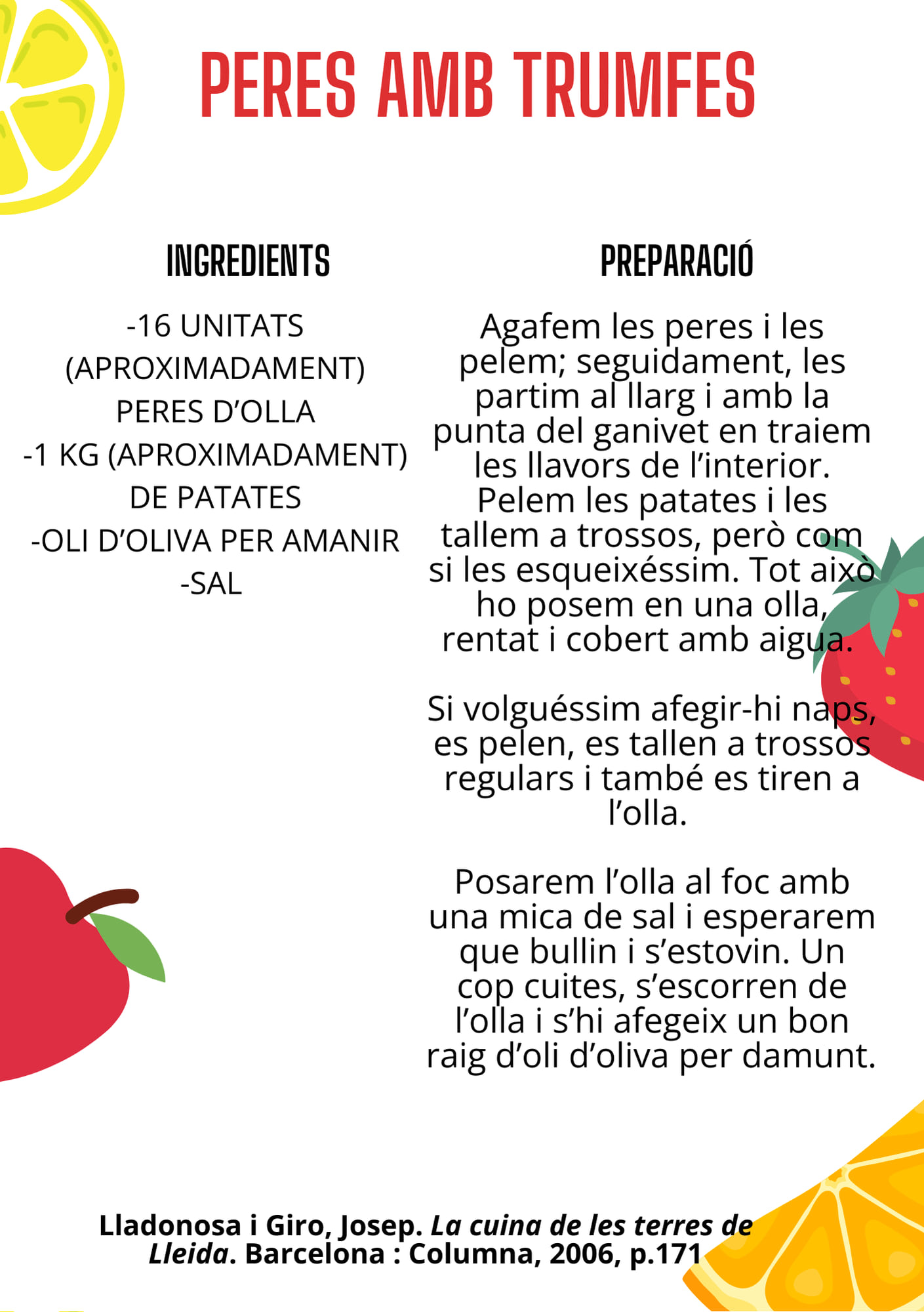 PERES AMB TRUMFES

INGREDIENTS

-16 UNITATS (APROXIMADAMENT) PERES D'OLLA
-1 KG (APROXIMADAMENT) DE PATATES
-OLI D'OLIVA PER AMANIR
-SAL

PREPARACIÓ

Agafem les peres i les pelem; seguidament, les partim al llarg i amb la punta del ganivet en traiem les llavors de l'interior. Pelem les patates i les tallem a trossos, però com si les esqueixéssim. Tot això ho posem en una olla, rentat i cobert amb aigua.

Si volguéssim afegir-hi naps, es pelen, es tallen a trossos regulars i també es tiren a l'olla.

Posarem l'olla al foc amb una mica de sal i esperarem que bullin i s'estovin. Un cop cuites, s'escorren de l'olla i s'hi afegeix un bon raig d'oli d'oliva per damunt.

Lladonosa i Giro, Josep. La cuina de les terres de Lleida. Barcelona : Columna, 2006, p.171